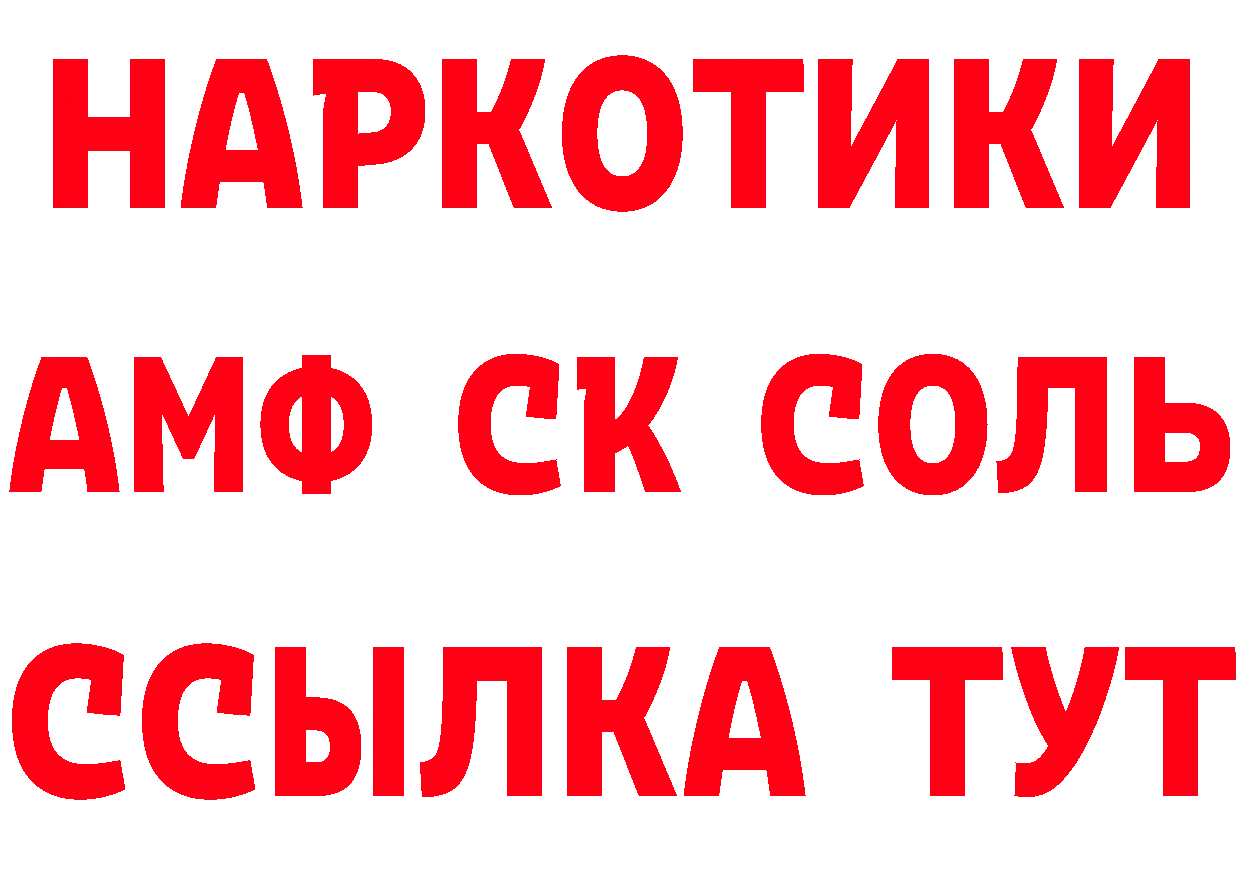 НАРКОТИКИ

АМФ СК СОЛЬ

ССЫЛКА ТУТ